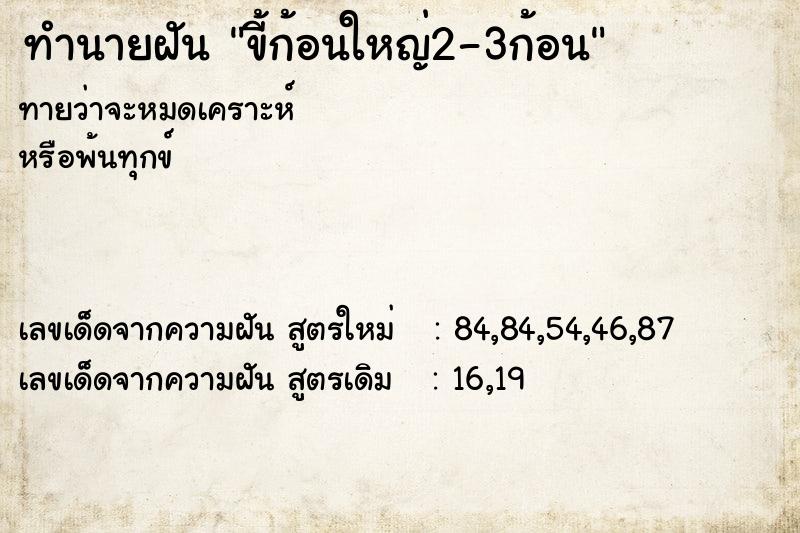 ทำนายฝัน "ขี้ก้อนใหญ่2-3ก้อน"

ทายว่าจะหมดเคราะห์
หรือพ้นทุกข์

เลขเด็ดจากความฝัน สูตรใหม่ : 84,84,54,46,87
เลขเด็ดจากความฝัน สูตรเดิม : 16,19